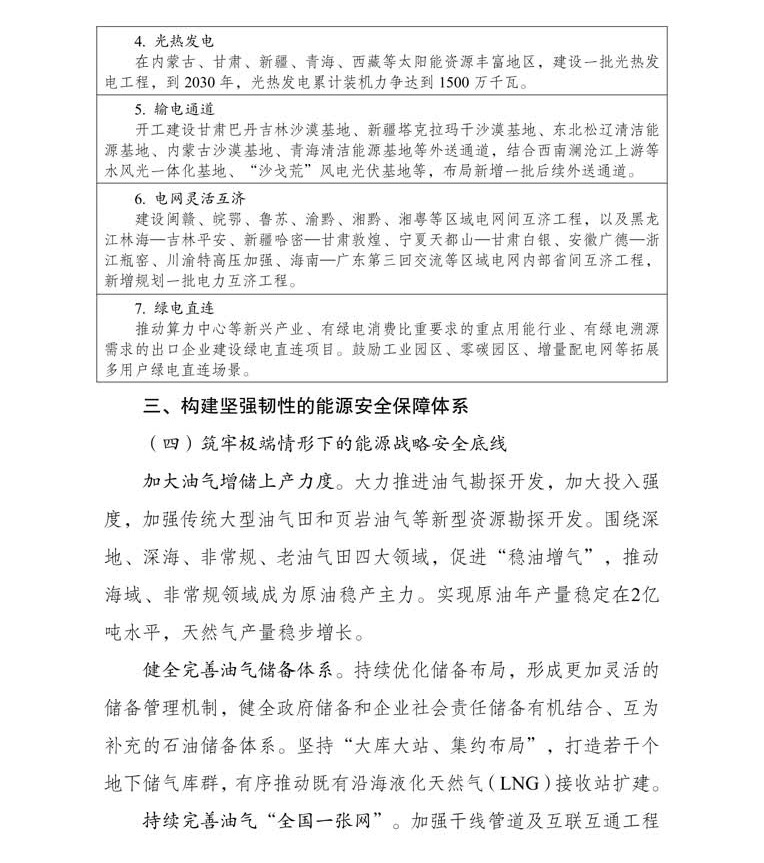 4.光热发电

在内蒙古、甘肃、新疆、青海、西藏等太阳能资源丰富地区，建设一批光热发电工程，到2030年，光热发电累计装机力争达到1500万千瓦。

5.输电通道

开工建设甘肃巴丹吉林沙漠基地、新疆塔克拉玛干沙漠基地、东北松辽清洁能源基地、内蒙古沙漠基地、青海清洁能源基地等外送通道，结合西南澜沧江上游等水风光一体化基地、“沙戈荒”风电光伏基地等，布局新增一批后续外送通道。

6.电网灵活互济

建设闽赣、皖鄂、鲁苏、渝黔、湘黔、湘粤等区域电网间互济工程，以及黑龙江林海—吉林平安、新疆哈密—甘肃敦煌、宁夏天都山—甘肃白银、安徽广德—浙江瓶窑、川渝特高压加强、海南—广东第三回交流等区域电网内部省间互济工程，新增规划一批电力互济工程。

7.绿电直连

推动算力中心等新兴产业、有绿电消费比重要求的重点用能行业、有绿电溯源需求的出口企业建设绿电直连项目。鼓励工业园区、零碳园区、增量配电网等拓展多用户绿电直连场景。

三、构建坚强韧性的能源安全保障体系

（四）筑牢极端情形下的能源战略安全底线

加大油气增储上产力度。大力推进油气勘探开发，加大投入强度，加强传统大型油气田和页岩油气等新型资源勘探开发。围绕深地、深海、非常规、老油气田四大领域，促进“稳油增气”，推动海域、非常规领域成为原油稳产主力。实现原油年产量稳定在2亿吨水平，天然气产量稳步增长。

健全完善油气储备体系。持续优化储备布局，形成更加灵活的储备管理机制，健全政府储备和企业社会责任储备有机结合、互为补充的石油储备体系。坚持“大库大站、集约布局”，打造若干个地下储气库群，有序推动既有沿海液化天然气（LNG）接收站扩建。

持续完善油气“全国一张网”。加强干线管道及互联互通工程